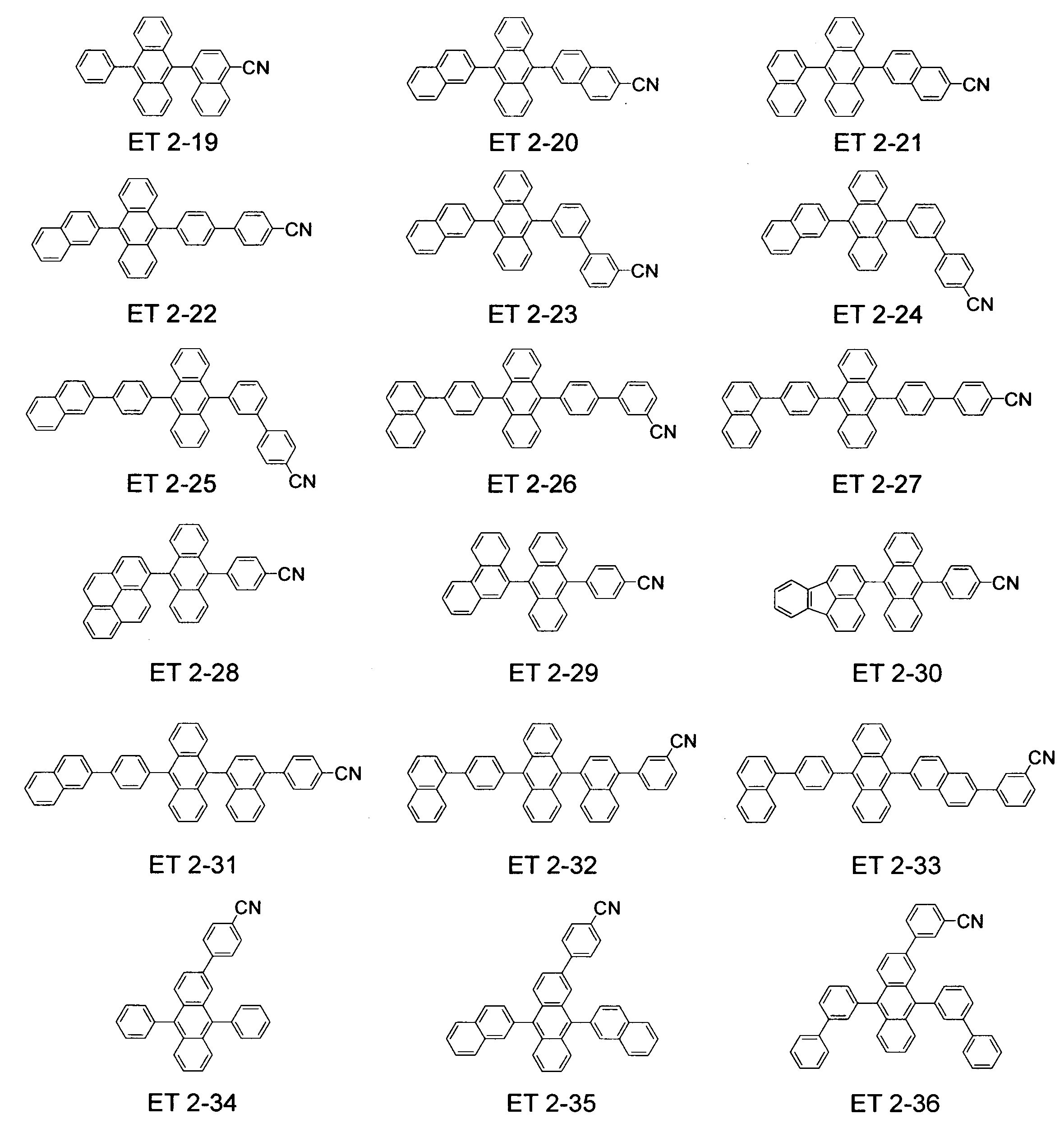 CN
ET 2-19

CN
ET 2-20

CN
ET 2-21

CN
ET 2-22

CN
ET 2-23

CN
ET 2-24

CN
ET 2-25

CN
ET 2-26

CN
ET 2-27

CN
ET 2-28

CN
ET 2-29

CN
ET 2-30

CN
ET 2-31

CN
ET 2-32

CN
ET 2-33

CN
ET 2-34

CN
ET 2-35

CN
ET 2-36